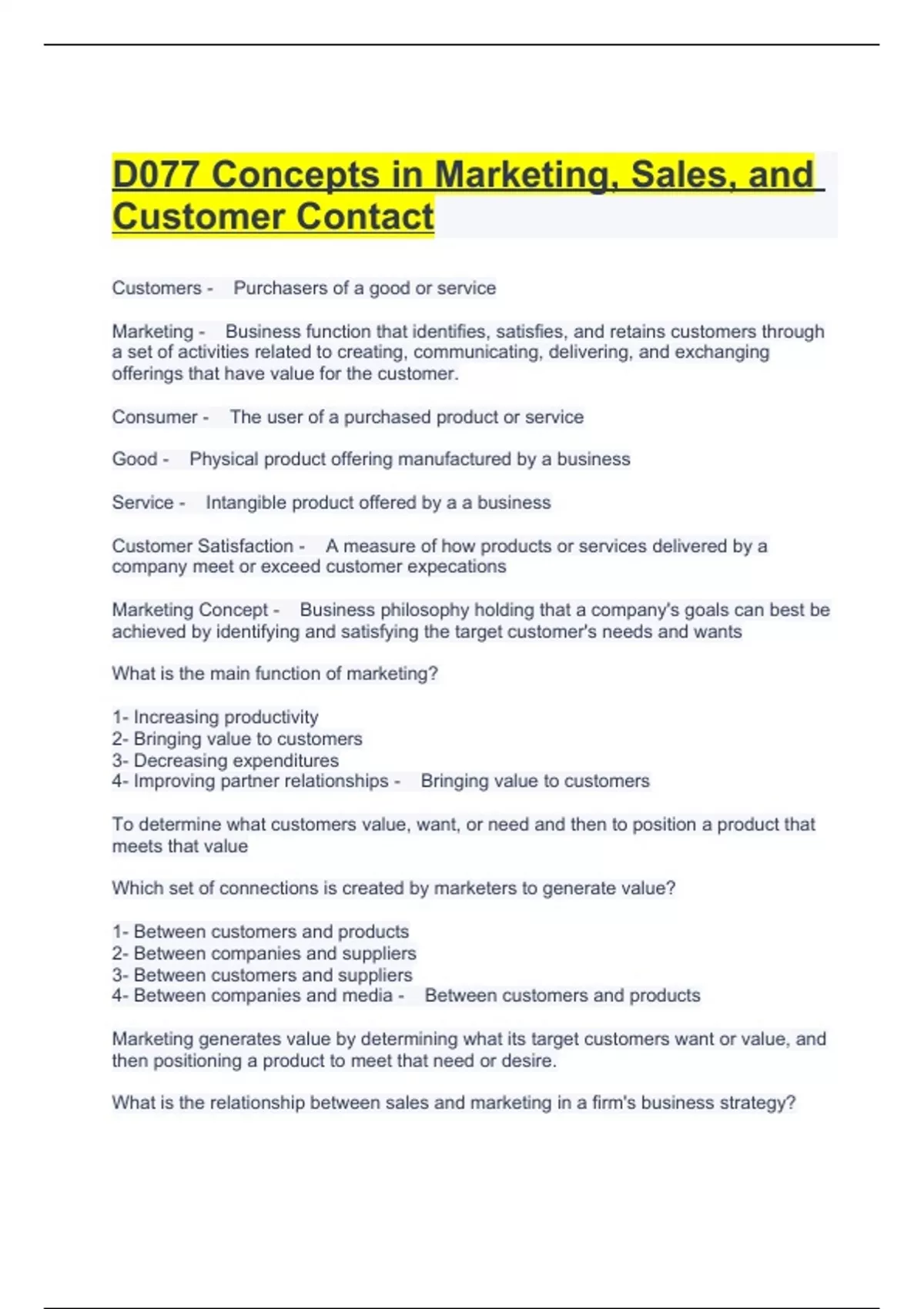 D077 Concepts in Marketing, Sales, and Customer Contact

Customers - Purchasers of a good or service

Marketing - Business function that identifies, satisfies, and retains customers through a set of activities related to creating, communicating, delivering, and exchanging offerings that have value for the customer.

Consumer - The user of a purchased product or service

Good - Physical product offering manufactured by a business

Service - Intangible product offered by a a business

Customer Satisfaction - A measure of how products or services delivered by a company meet or exceed customer expecations

Marketing Concept - Business philosophy holding that a company's goals can best be achieved by identifying and satisfying the target customer's needs and wants

What is the main function of marketing?

1- Increasing productivity
2- Bringing value to customers
3- Decreasing expenditures
4- Improving partner relationships - Bringing value to customers

To determine what customers value, want, or need and then to position a product that meets that value

Which set of connections is created by marketers to generate value?

1- Between customers and products
2- Between companies and suppliers
3- Between customers and suppliers
4- Between companies and media - Between customers and products

Marketing generates value by determining what its target customers want or value, and then positioning a product to meet that need or desire.

What is the relationship between sales and marketing in a firm's business strategy?